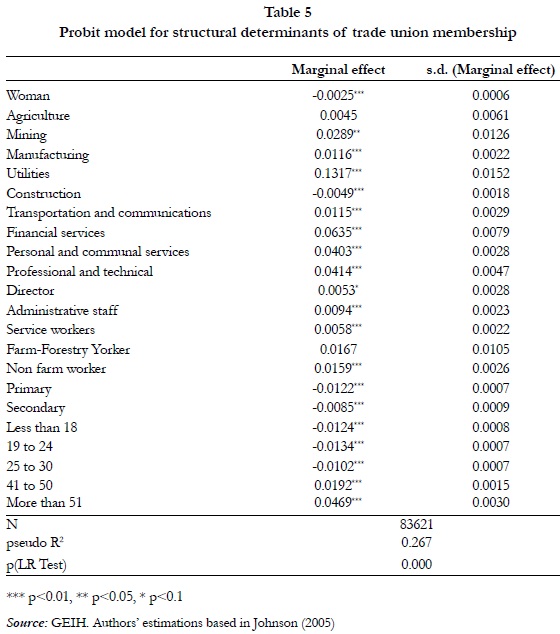 Table 5
Probit model for structural determinants of trade union membership

| | Marginal effect | s.d. (Marginal effect) |
|---|---|---|
| Woman | -0.0025*** | 0.0006 |
| Agriculture | 0.0045 | 0.0061 |
| Mining | 0.0289** | 0.0126 |
| Manufacturing | 0.0116*** | 0.0022 |
| Utilities | 0.1317*** | 0.0152 |
| Construction | -0.0049*** | 0.0018 |
| Transportation and communications | 0.0115*** | 0.0029 |
| Financial services | 0.0635*** | 0.0079 |
| Personal and communal services | 0.0403*** | 0.0028 |
| Professional and technical | 0.0414*** | 0.0047 |
| Director | 0.0053* | 0.0028 |
| Administrative staff | 0.0094*** | 0.0023 |
| Service workers | 0.0058*** | 0.0022 |
| Farm-Forestry Yorker | 0.0167 | 0.0105 |
| Non farm worker | 0.0159*** | 0.0026 |
| Primary | -0.0122*** | 0.0007 |
| Secondary | -0.0085*** | 0.0009 |
| Less than 18 | -0.0124*** | 0.0008 |
| 19 to 24 | -0.0134*** | 0.0007 |
| 25 to 30 | -0.0102*** | 0.0007 |
| 41 to 50 | 0.0192*** | 0.0015 |
| More than 51 | 0.0469*** | 0.0030 |
| N | 83621 | |
| pseudo $R^2$ | 0.267 | |
| p(LR Test) | 0.000 | |

*** p<0.01, ** p<0.05, * p<0.1

Source: GEIH. Authors' estimations based in Johnson (2005)